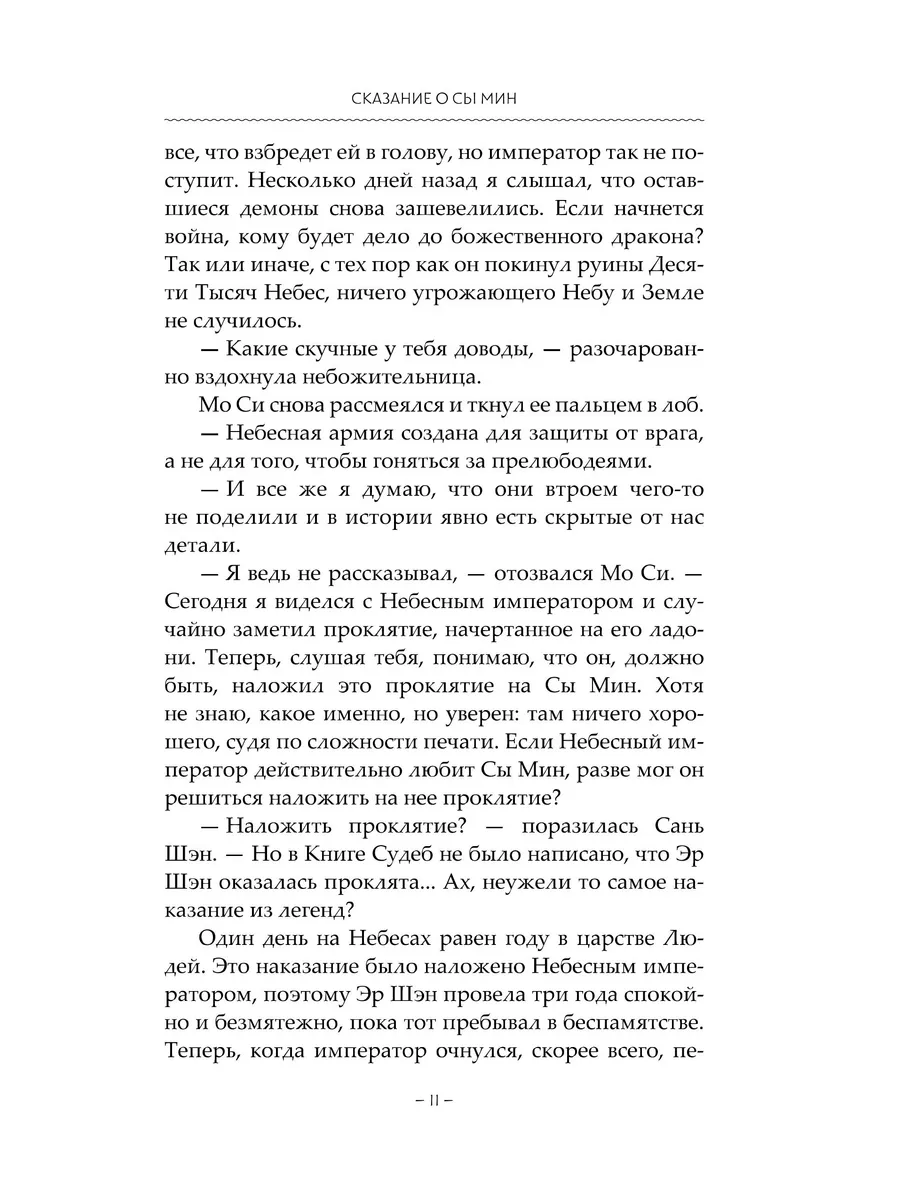 СКАЗАНИЕ О СЫ МИН

все, что взбредет ей в голову, но император так не поступит. Несколько дней назад я слышал, что оставшиеся демоны снова зашевелились. Если начнется война, кому будет дело до божественного дракона? Так или иначе, с тех пор как он покинул руины Десяти Тысяч Небес, ничего угрожающего Небу и Земле не случилось.

— Какие скучные у тебя доводы, — разочарованно вздохнула небожительница.

Мо Си снова рассмеялся и ткнул ее пальцем в лоб.

— Небесная армия создана для защиты от врага, а не для того, чтобы гоняться за прелюбодеями.

— И все же я думаю, что они втроем чего-то не поделили и в истории явно есть скрытые от нас детали.

— Я ведь не рассказывал, — отозвался Мо Си. — Сегодня я виделся с Небесным императором и случайно заметил проклятие, начертанное на его ладони. Теперь, слушая тебя, понимаю, что он, должно быть, наложил это проклятие на Сы Мин. Хотя не знаю, какое именно, но уверен: там ничего хорошего, судя по сложности печати. Если Небесный император действительно любит Сы Мин, разве мог он решиться наложить на нее проклятие?

— Наложить проклятие? — поразилась Сань Шэн. — Но в Книге Судеб не было написано, что Эр Шэн оказалась проклята... Ах, неужели то самое наказание из легенд?

Один день на Небесах равен году в царстве Людей. Это наказание было наложено Небесным императором, поэтому Эр Шэн провела три года спокойно и безмятежно, пока тот пребывал в беспамятстве. Теперь, когда император очнулся, скорее всего, пе-

– 11 –